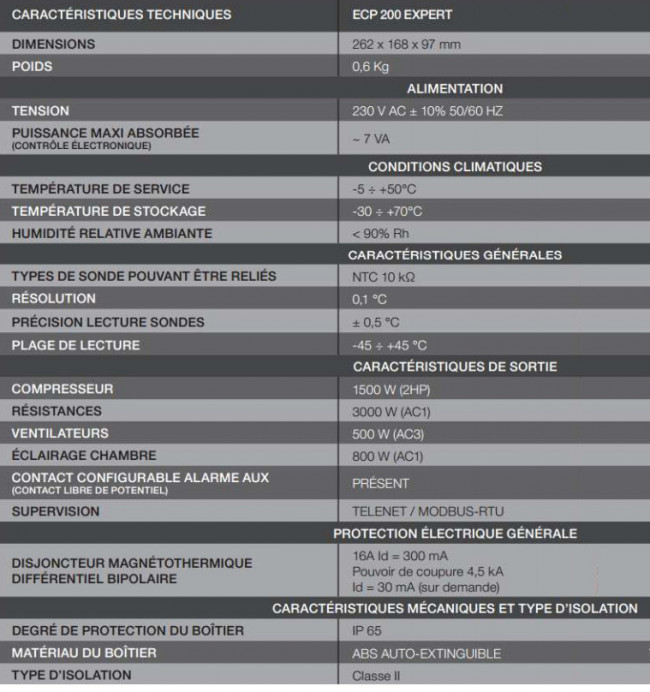 | CARACTÉRISTIQUES TECHNIQUES | ECP 200 EXPERT |
|---|---|
| DIMENSIONS | 262 x 168 x 97 mm |
| POIDS | 0,6 Kg |
| | ALIMENTATION |
| TENSION | 230 V AC ± 10% 50/60 HZ |
| PUISSANCE MAXI ABSORBÉE (CONTRÔLE ÉLECTRONIQUE) | ~ 7 VA |
| | CONDITIONS CLIMATIQUES |
| TEMPÉRATURE DE SERVICE | -5 ÷ +50°C |
| TEMPÉRATURE DE STOCKAGE | -30 ÷ +70°C |
| HUMIDITÉ RELATIVE AMBIANTE | < 90% Rh |
| | CARACTÉRISTIQUES GÉNÉRALES |
| TYPES DE SONDE POUVANT ÊTRE RELIÉS | NTC 10 kΩ |
| RÉSOLUTION | 0,1 °C |
| PRÉCISION LECTURE SONDES | ± 0,5 °C |
| PLAGE DE LECTURE | -45 ÷ +45 °C |
| | CARACTÉRISTIQUES DE SORTIE |
| COMPRESSEUR | 1500 W (2HP) |
| RÉSISTANCES | 3000 W (AC1) |
| VENTILATEURS | 500 W (AC3) |
| ÉCLAIRAGE CHAMBRE | 800 W (AC1) |
| CONTACT CONFIGURABLE ALARME AUX (CONTACT LIBRE DE POTENTIEL) | PRÉSENT |
| SUPERVISION | TELENET / MODBUS-RTU |
| | PROTECTION ÉLECTRIQUE GÉNÉRALE |
| DISJONCTEUR MAGNÉTOTHERMIQUE DIFFÉRENTIEL BIPOLAIRE | 16A Id = 300 mA Pouvoir de coupure 4,5 kA Id = 30 mA (sur demande) |
| | CARACTÉRISTIQUES MÉCANIQUES ET TYPE D'ISOLATION |
| DEGRÉ DE PROTECTION DU BOÎTIER | IP 65 |
| MATÉRIAU DU BOÎTIER | ABS AUTO-EXTINGUIBLE |
| TYPE D'ISOLATION | Classe II |